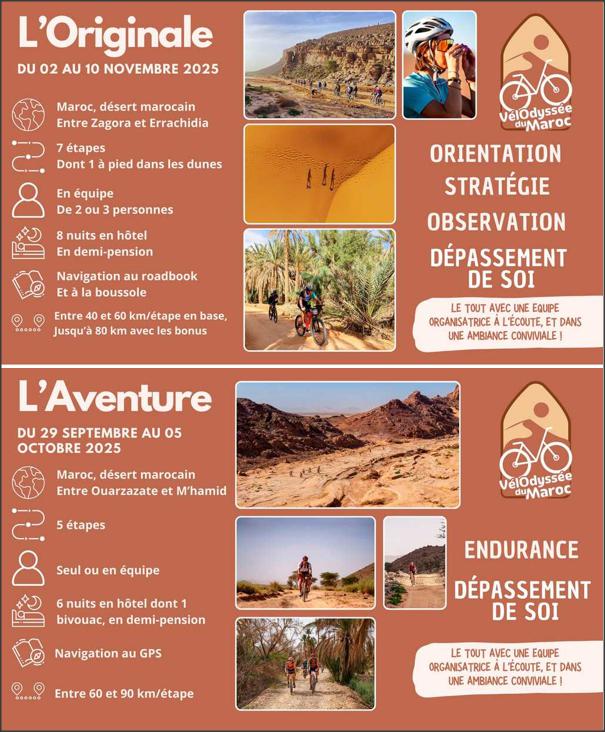 L'Originale

DU 02 AU 10 NOVEMBRE 2025

Maroc, désert marocain
Entre Zagora et Errachidia

7 étapes
Dont 1 à pied dans les dunes

En équipe
De 2 ou 3 personnes

8 nuits en hôtel
En demi-pension

Navigation au roadbook
Et à la boussole

Entre 40 et 60 km/étape en base,
Jusqu'à 80 km avec les bonus

VélOdyssée du Maroc

ORIENTATION
STRATÉGIE
OBSERVATION
DÉPASSEMENT DE SOI

LE TOUT AVEC UNE EQUIPE ORGANISATRICE À L'ÉCOUTE, ET DANS UNE AMBIANCE CONVIVIALE !

L'Aventure

DU 29 SEPTEMBRE AU 05 OCTOBRE 2025

Maroc, désert marocain
Entre Ouarzazate et M'hamid

5 étapes

Seul ou en équipe

6 nuits en hôtel dont 1 bivouac, en demi-pension

Navigation au GPS

Entre 60 et 90 km/étape

VélOdyssée du Maroc

ENDURANCE
DÉPASSEMENT DE SOI

LE TOUT AVEC UNE EQUIPE ORGANISATRICE À L'ÉCOUTE, ET DANS UNE AMBIANCE CONVIVIALE !